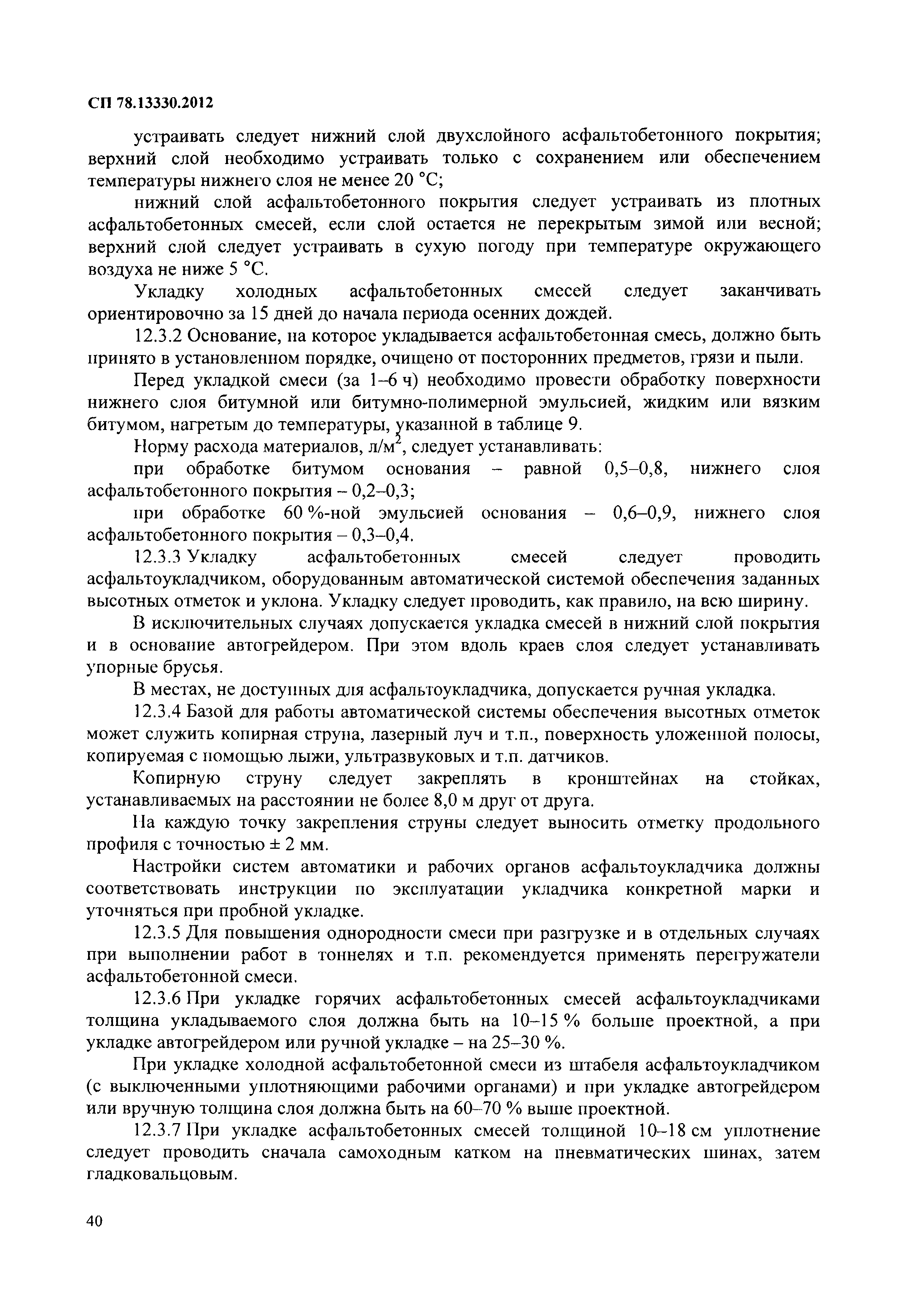 СП 78.13330.2012

устраивать следует нижний слой двухслойного асфальтобетонного покрытия; верхний слой необходимо устраивать только с сохранением или обеспечением температуры нижнего слоя не менее 20 °С;

нижний слой асфальтобетонного покрытия следует устраивать из плотных асфальтобетонных смесей, если слой остается не перекрытым зимой или весной; верхний слой следует устраивать в сухую погоду при температуре окружающего воздуха не ниже 5 °С.

Укладку холодных асфальтобетонных смесей следует заканчивать ориентировочно за 15 дней до начала периода осенних дождей.

12.3.2 Основание, на которое укладывается асфальтобетонная смесь, должно быть принято в установленном порядке, очищено от посторонних предметов, грязи и пыли.

Перед укладкой смеси (за 1–6 ч) необходимо провести обработку поверхности нижнего слоя битумной или битумно-полимерной эмульсией, жидким или вязким битумом, нагретым до температуры, указанной в таблице 9.

Норму расхода материалов, л/м$^2$, следует устанавливать:

при обработке битумом основания – равной 0,5–0,8, нижнего слоя асфальтобетонного покрытия – 0,2–0,3;

при обработке 60 %-ной эмульсией основания – 0,6–0,9, нижнего слоя асфальтобетонного покрытия – 0,3–0,4.

12.3.3 Укладку асфальтобетонных смесей следует проводить асфальтоукладчиком, оборудованным автоматической системой обеспечения заданных высотных отметок и уклона. Укладку следует проводить, как правило, на всю ширину.

В исключительных случаях допускается укладка смесей в нижний слой покрытия и в основание автогрейдером. При этом вдоль краев слоя следует устанавливать упорные брусья.

В местах, не доступных для асфальтоукладчика, допускается ручная укладка.

12.3.4 Базой для работы автоматической системы обеспечения высотных отметок может служить копирная струна, лазерный луч и т.п., поверхность уложенной полосы, копируемая с помощью лыжи, ультразвуковых и т.п. датчиков.

Копирную струну следует закреплять в кронштейнах на стойках, устанавливаемых на расстоянии не более 8,0 м друг от друга.

На каждую точку закрепления струны следует выносить отметку продольного профиля с точностью ± 2 мм.

Настройки систем автоматики и рабочих органов асфальтоукладчика должны соответствовать инструкции по эксплуатации укладчика конкретной марки и уточняться при пробной укладке.

12.3.5 Для повышения однородности смеси при разгрузке и в отдельных случаях при выполнении работ в тоннелях и т.п. рекомендуется применять перегружатели асфальтобетонной смеси.

12.3.6 При укладке горячих асфальтобетонных смесей асфальтоукладчиками толщина укладываемого слоя должна быть на 10–15 % больше проектной, а при укладке автогрейдером или ручной укладке – на 25–30 %.

При укладке холодной асфальтобетонной смеси из штабеля асфальтоукладчиком (с выключенными уплотняющими рабочими органами) и при укладке автогрейдером или вручную толщина слоя должна быть на 60–70 % выше проектной.

12.3.7 При укладке асфальтобетонных смесей толщиной 10–18 см уплотнение следует проводить сначала самоходным катком на пневматических шинах, затем гладковальцовым.

40